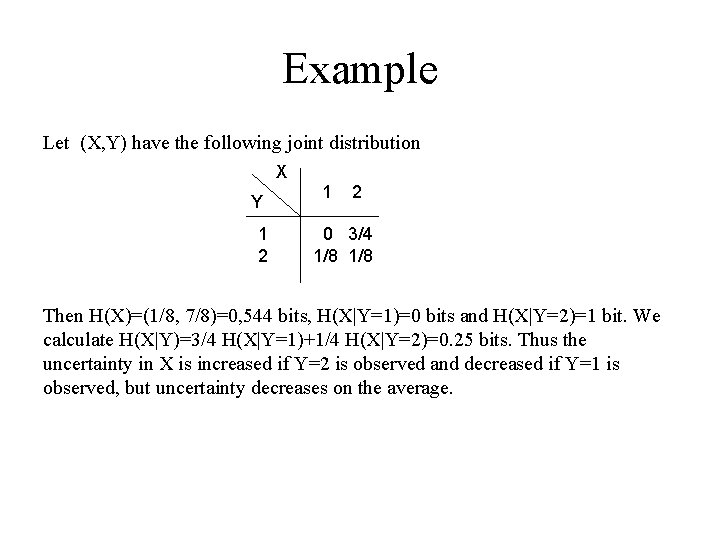 Example

Let (X,Y) have the following joint distribution

| Y \ X | 1 | 2 |
|---|---|---|
| 1 | 0 | 3/4 |
| 2 | 1/8 | 1/8 |

Then H(X)=(1/8, 7/8)=0,544 bits, H(X|Y=1)=0 bits and H(X|Y=2)=1 bit. We calculate H(X|Y)=3/4 H(X|Y=1)+1/4 H(X|Y=2)=0.25 bits. Thus the uncertainty in X is increased if Y=2 is observed and decreased if Y=1 is observed, but uncertainty decreases on the average.